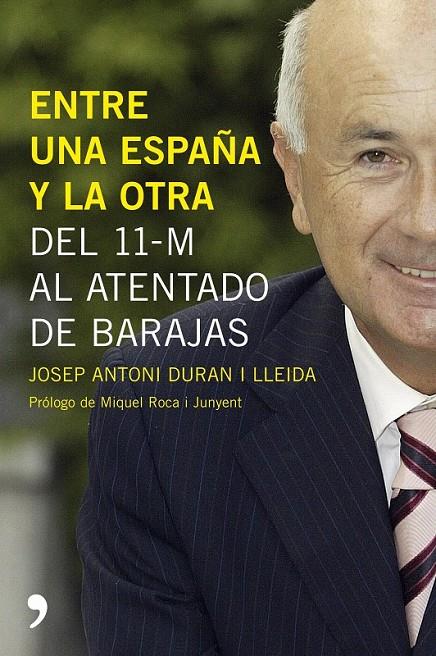 ENTRE
UNA ESPAÑA
Y LA OTRA
DEL 11-M
AL ATENTADO
DE BARAJAS

JOSEP ANTONI DURAN I LLEIDA

Prólogo de Miquel Roca i Junyent